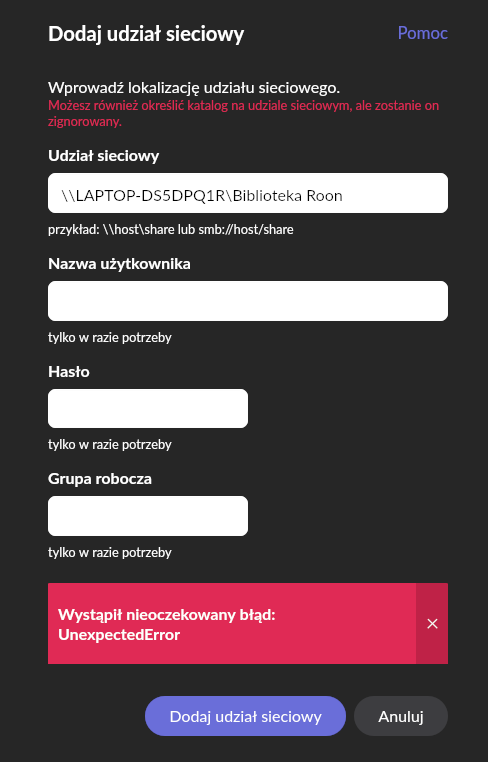 Dodaj udział sieciowy

Pomoc

Wprowadź lokalizację udziału sieciowego.
Możesz również określić katalog na udziale sieciowym, ale zostanie on zignorowany.

Udział sieciowy

\\LAPTOP-DS5DPQ1R\Biblioteka Roon

przykład: \\host\share lub smb://host/share

Nazwa użytkownika

tylko w razie potrzeby

Hasło

tylko w razie potrzeby

Grupa robocza

tylko w razie potrzeby

Wystąpił nieoczekowany błąd: UnexpectedError

×

Dodaj udział sieciowy

Anuluj